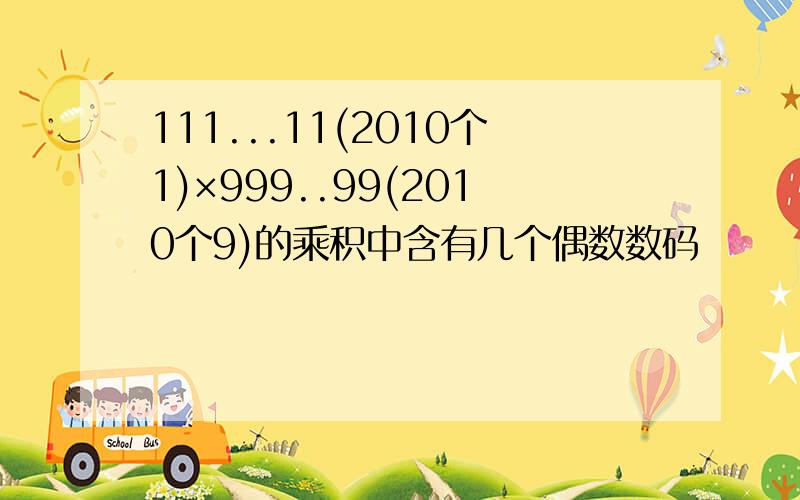 111...11(2010个1)×999..99(2010个9)的乘积中含有几个偶数数码

School Bus